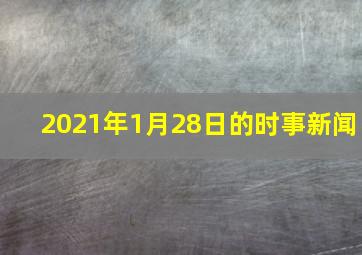 2021年1月28日的时事新闻